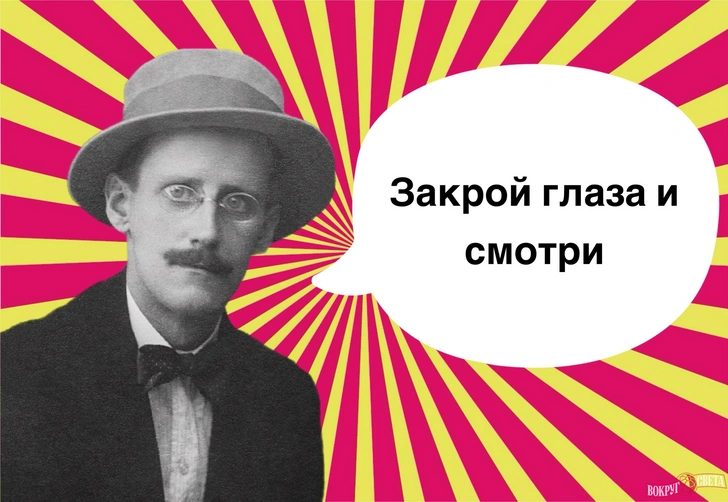 Закрой глаза и смотри

ВОКРУГ СВЕТА